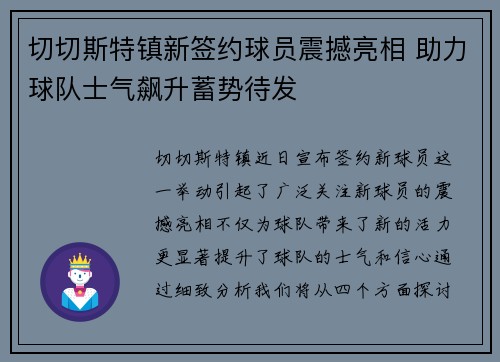 切切斯特镇新签约球员震撼亮相 助力球队士气飙升蓄势待发

切切斯特镇近日宣布签约新球员这一举动引起了广泛关注新球员的震撼亮相不仅为球队带来了新的活力更显著提升了球队的士气和信心通过细致分析我们将从四个方面探讨